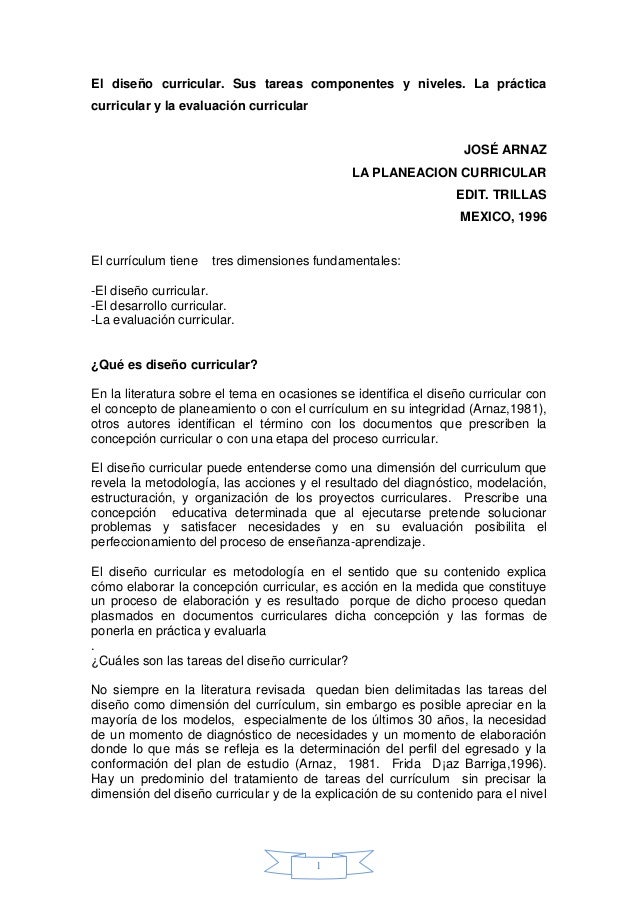 El diseño curricular. Sus tareas componentes y niveles. La práctica curricular y la evaluación curricular

JOSÉ ARNAZ
LA PLANEACION CURRICULAR
EDIT. TRILLAS
MEXICO, 1996

El currículum tiene tres dimensiones fundamentales:

-El diseño curricular.
-El desarrollo curricular.
-La evaluación curricular.

¿Qué es diseño curricular?

En la literatura sobre el tema en ocasiones se identifica el diseño curricular con el concepto de planeamiento o con el currículum en su integridad (Arnaz,1981), otros autores identifican el término con los documentos que prescriben la concepción curricular o con una etapa del proceso curricular.

El diseño curricular puede entenderse como una dimensión del curriculum que revela la metodología, las acciones y el resultado del diagnóstico, modelación, estructuración, y organización de los proyectos curriculares. Prescribe una concepción educativa determinada que al ejecutarse pretende solucionar problemas y satisfacer necesidades y en su evaluación posibilita el perfeccionamiento del proceso de enseñanza-aprendizaje.

El diseño curricular es metodología en el sentido que su contenido explica cómo elaborar la concepción curricular, es acción en la medida que constituye un proceso de elaboración y es resultado porque de dicho proceso quedan plasmados en documentos curriculares dicha concepción y las formas de ponerla en práctica y evaluarla
.
¿Cuáles son las tareas del diseño curricular?

No siempre en la literatura revisada quedan bien delimitadas las tareas del diseño como dimensión del currículum, sin embargo es posible apreciar en la mayoría de los modelos, especialmente de los últimos 30 años, la necesidad de un momento de diagnóstico de necesidades y un momento de elaboración donde lo que más se refleja es la determinación del perfil del egresado y la conformación del plan de estudio (Arnaz, 1981. Frida D¡az Barriga,1996). Hay un predominio del tratamiento de tareas del currículum sin precisar la dimensión del diseño curricular y de la explicación de su contenido para el nivel

1